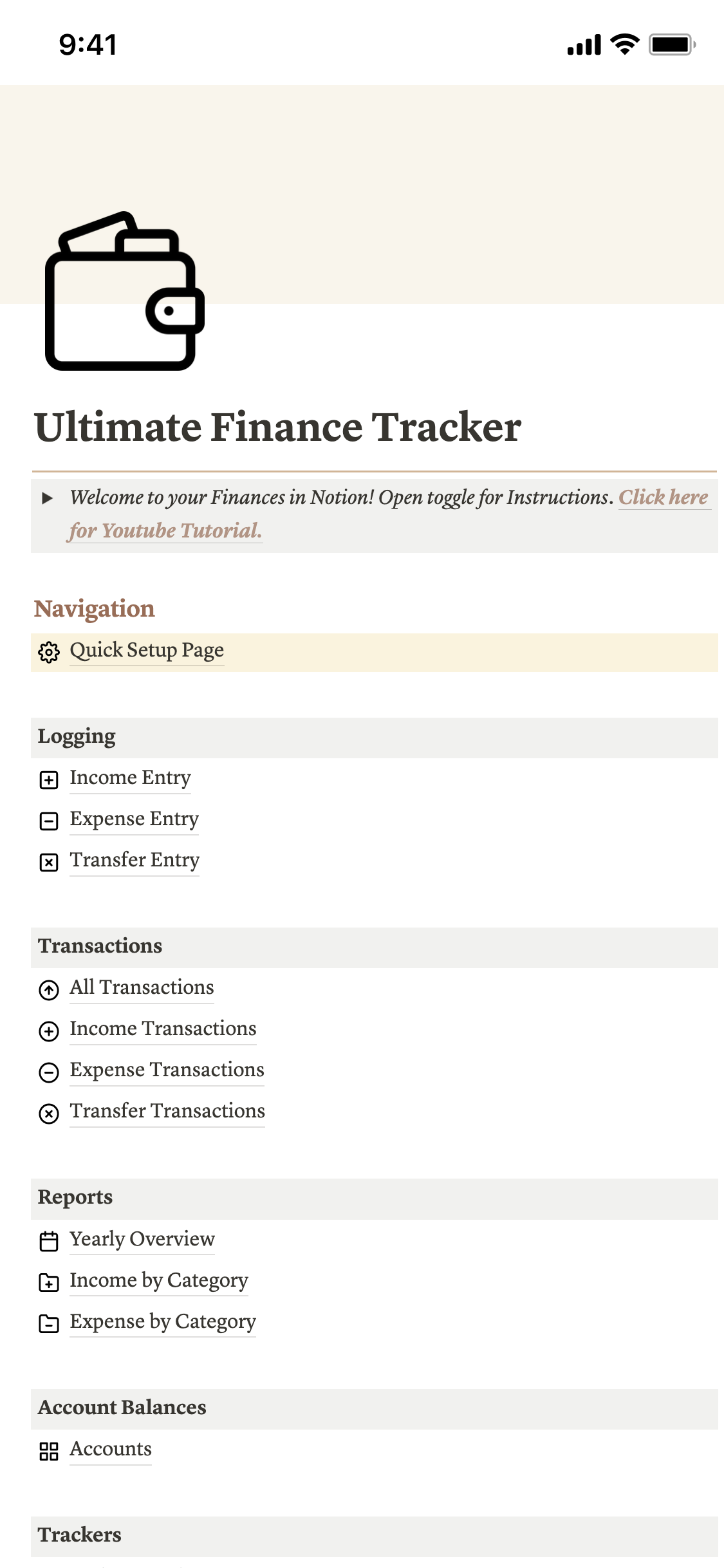 9:41

Ultimate Finance Tracker

Welcome to your Finances in Notion! Open toggle for Instructions. Click here for Youtube Tutorial.

Navigation

Quick Setup Page

Logging

Income Entry

Expense Entry

Transfer Entry

Transactions

All Transactions

Income Transactions

Expense Transactions

Transfer Transactions

Reports

Yearly Overview

Income by Category

Expense by Category

Account Balances

Accounts

Trackers